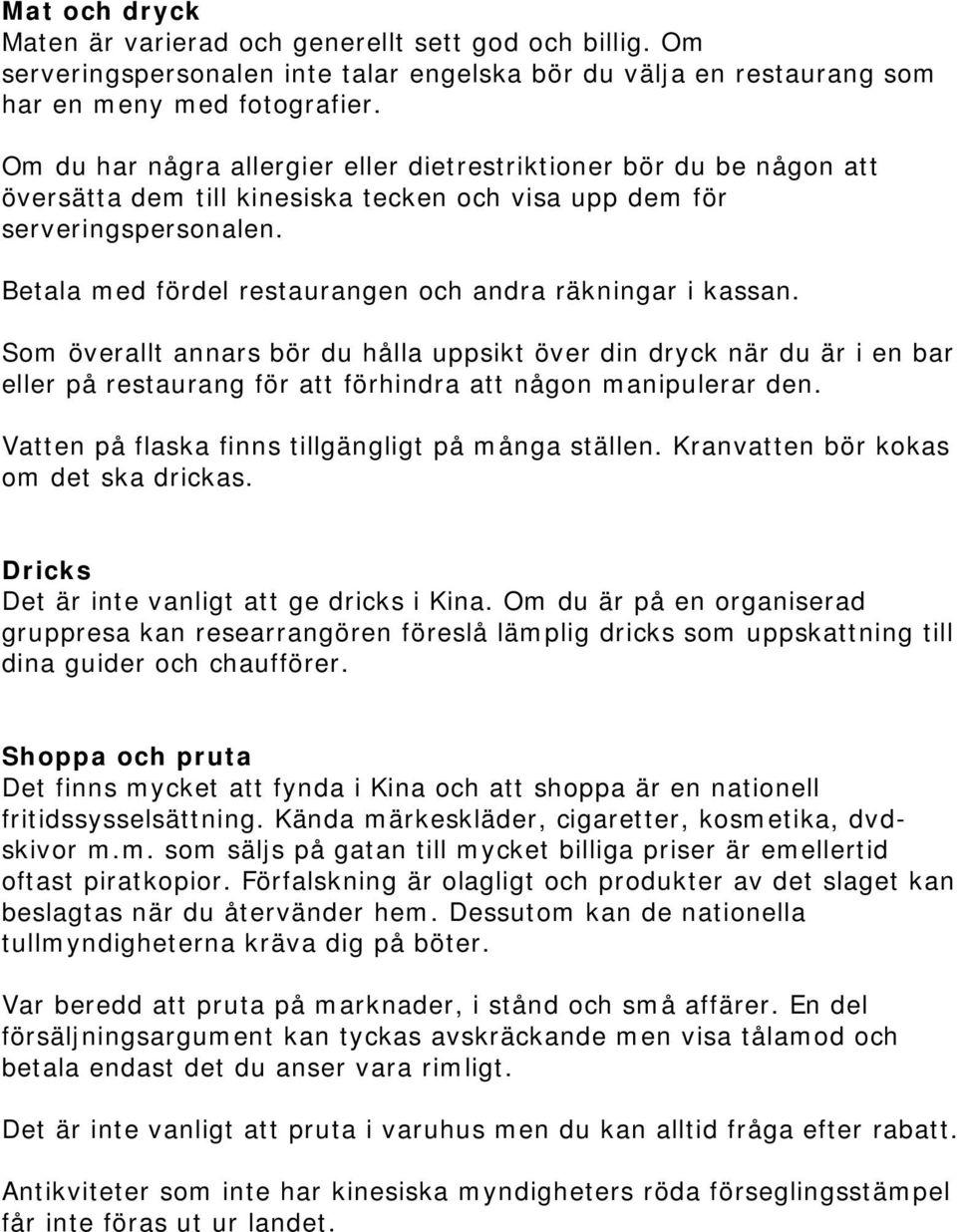 Mat och dryck
Maten är varierad och generellt sett god och billig. Om serveringspersonalen inte talar engelska bör du välja en restaurang som har en meny med fotografier.

Om du har några allergier eller dietrestriktioner bör du be någon att översätta dem till kinesiska tecken och visa upp dem för serveringspersonalen.

Betala med fördel restaurangen och andra räkningar i kassan.

Som överallt annars bör du hålla uppsikt över din dryck när du är i en bar eller på restaurang för att förhindra att någon manipulerar den.

Vatten på flaska finns tillgängligt på många ställen. Kranvatten bör kokas om det ska drickas.

Dricks
Det är inte vanligt att ge dricks i Kina. Om du är på en organiserad gruppresa kan researrangören föreslå lämplig dricks som uppskattning till dina guider och chaufförer.

Shoppa och pruta
Det finns mycket att fynda i Kina och att shoppa är en nationell fritidssysselsättning. Kända märkeskläder, cigaretter, kosmetika, dvd-skivor m.m. som säljs på gatan till mycket billiga priser är emellertid oftast piratkopior. Förfalskning är olagligt och produkter av det slaget kan beslagtas när du återvänder hem. Dessutom kan de nationella tullmyndigheterna kräva dig på böter.

Var beredd att pruta på marknader, i stånd och små affärer. En del försäljningsargument kan tyckas avskräckande men visa tålamod och betala endast det du anser vara rimligt.

Det är inte vanligt att pruta i varuhus men du kan alltid fråga efter rabatt.

Antikviteter som inte har kinesiska myndigheters röda förseglingsstämpel får inte föras ut ur landet.